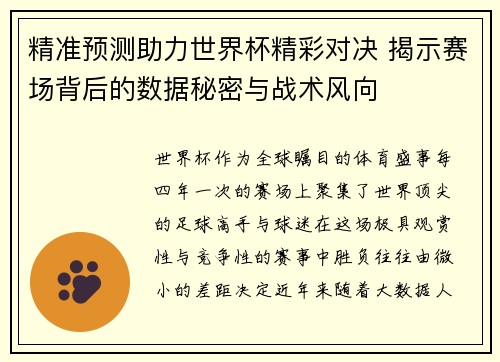 精准预测助力世界杯精彩对决 揭示赛场背后的数据秘密与战术风向

世界杯作为全球瞩目的体育盛事每四年一次的赛场上聚集了世界顶尖的足球高手与球迷在这场极具观赏性与竞争性的赛事中胜负往往由微小的差距决定近年来随着大数据人